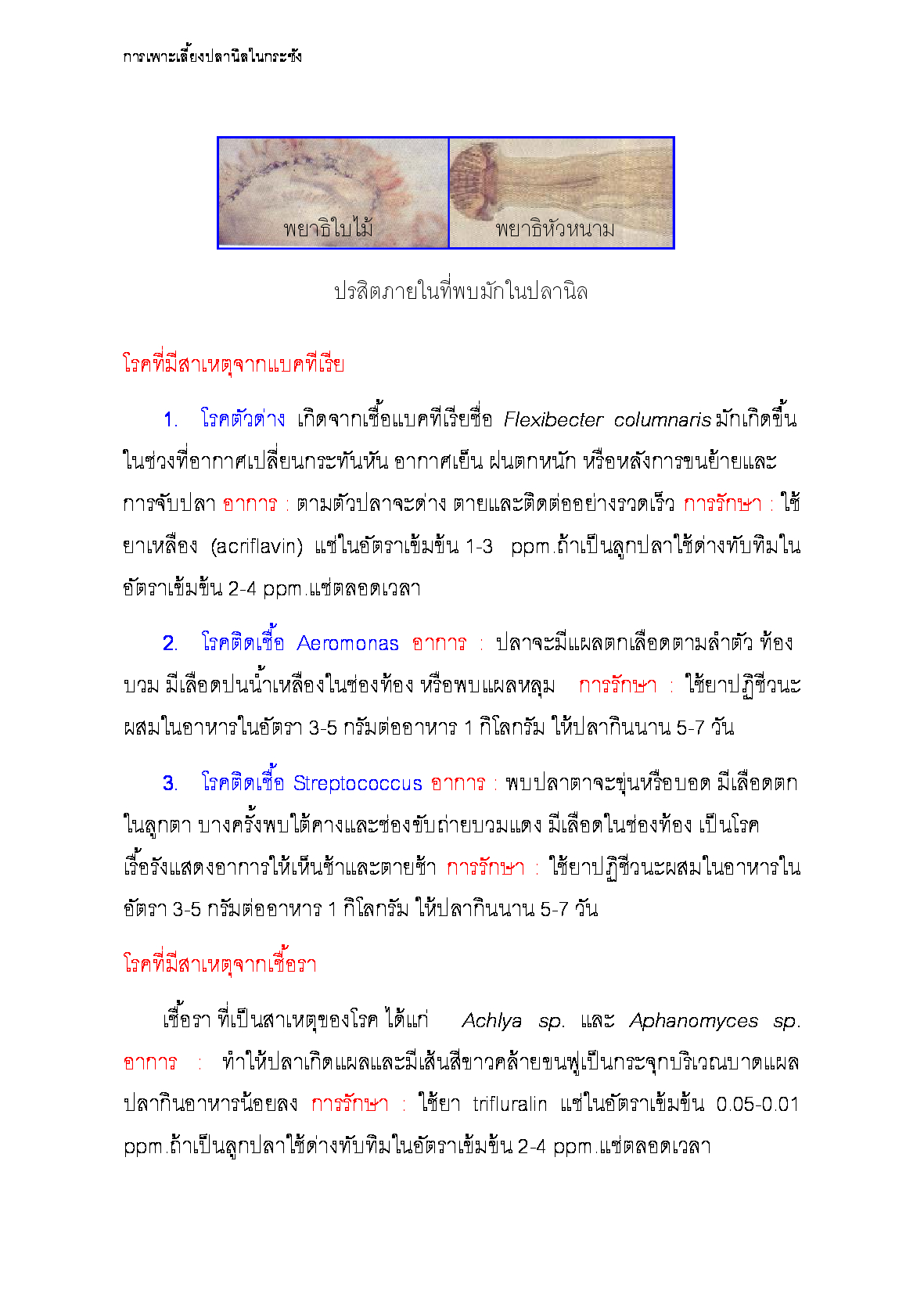 การเพาะเลี้ยงปลานิลในกระชัง

พยาธิใบไม้

พยาธิหัวหนาม

ปรสิตภายในที่พบมักในปลานิล

โรคที่มีสาเหตุจากแบคทีเรีย

1. โรคตัวด่าง เกิดจากเชื้อแบคทีเรียชื่อ Flexibecter columnaris มักเกิดขึ้นในช่วงที่อากาศเปลี่ยนกระทันหัน อากาศเย็น ฝนตกหนัก หรือหลังการขนย้ายและการจับปลา อาการ : ตามตัวปลาจะด่าง ตายและติดต่ออย่างรวดเร็ว การรักษา : ใช้ยาเหลือง (acriflavin) แช่ในอัตราเข้มข้น 1-3 ppm.ถ้าเป็นลูกปลาใช้ด่างทับทิมในอัตราเข้มข้น 2-4 ppm.แช่ตลอดเวลา

2. โรคติดเชื้อ Aeromonas อาการ : ปลาจะมีแผลตกเลือดตามลำตัว ท้องบวม มีเลือดปนน้ำเหลืองในช่องท้อง หรือพบแผลหลุม การรักษา : ใช้ยาปฏิชีวนะผสมในอาหารในอัตรา 3-5 กรัมต่ออาหาร 1 กิโลกรัม ให้ปลากินนาน 5-7 วัน

3. โรคติดเชื้อ Streptococcus อาการ : พบปลาตาจะขุ่นหรือบอด มีเลือดตกในลูกตา บางครั้งพบใต้คางและช่องขับถ่ายบวมแดง มีเลือดในช่องท้อง เป็นโรคเรื้อรังแสดงอาการให้เห็นช้าและตายช้า การรักษา : ใช้ยาปฏิชีวนะผสมในอาหารในอัตรา 3-5 กรัมต่ออาหาร 1 กิโลกรัม ให้ปลากินนาน 5-7 วัน

โรคที่มีสาเหตุจากเชื้อรา

เชื้อรา ที่เป็นสาเหตุของโรค ได้แก่ Achlya sp. และ Aphanomyces sp. อาการ : ทำให้ปลาเกิดแผลและมีเส้นสีขาวคล้ายขนฟูเป็นกระจุกบริเวณบาดแผล ปลากินอาหารน้อยลง การรักษา : ใช้ยา trifluralin แช่ในอัตราเข้มข้น 0.05-0.01 ppm.ถ้าเป็นลูกปลาใช้ด่างทับทิมในอัตราเข้มข้น 2-4 ppm.แช่ตลอดเวลา